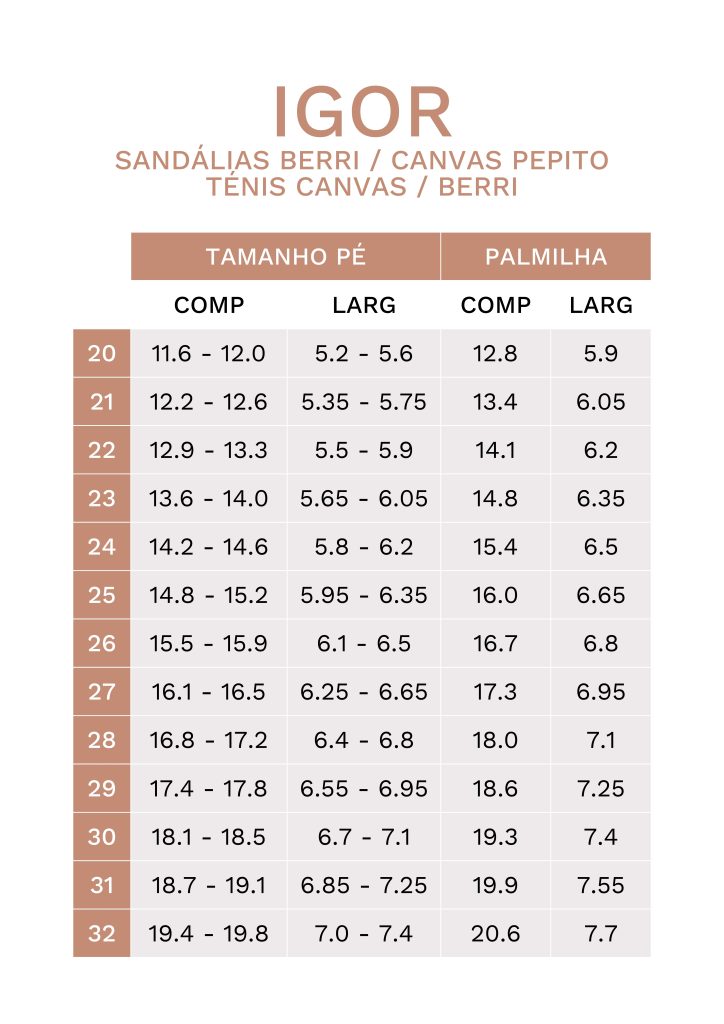 IGOR
SANDÁLIAS BERRI / CANVAS PEPITO
TÉNIS CANVAS / BERRI

| | TAMANHO PÉ | | PALMILHA | |
|---|---|---|---|---|
| | COMP | LARG | COMP | LARG |
| 20 | 11.6 - 12.0 | 5.2 - 5.6 | 12.8 | 5.9 |
| 21 | 12.2 - 12.6 | 5.35 - 5.75 | 13.4 | 6.05 |
| 22 | 12.9 - 13.3 | 5.5 - 5.9 | 14.1 | 6.2 |
| 23 | 13.6 - 14.0 | 5.65 - 6.05 | 14.8 | 6.35 |
| 24 | 14.2 - 14.6 | 5.8 - 6.2 | 15.4 | 6.5 |
| 25 | 14.8 - 15.2 | 5.95 - 6.35 | 16.0 | 6.65 |
| 26 | 15.5 - 15.9 | 6.1 - 6.5 | 16.7 | 6.8 |
| 27 | 16.1 - 16.5 | 6.25 - 6.65 | 17.3 | 6.95 |
| 28 | 16.8 - 17.2 | 6.4 - 6.8 | 18.0 | 7.1 |
| 29 | 17.4 - 17.8 | 6.55 - 6.95 | 18.6 | 7.25 |
| 30 | 18.1 - 18.5 | 6.7 - 7.1 | 19.3 | 7.4 |
| 31 | 18.7 - 19.1 | 6.85 - 7.25 | 19.9 | 7.55 |
| 32 | 19.4 - 19.8 | 7.0 - 7.4 | 20.6 | 7.7 |